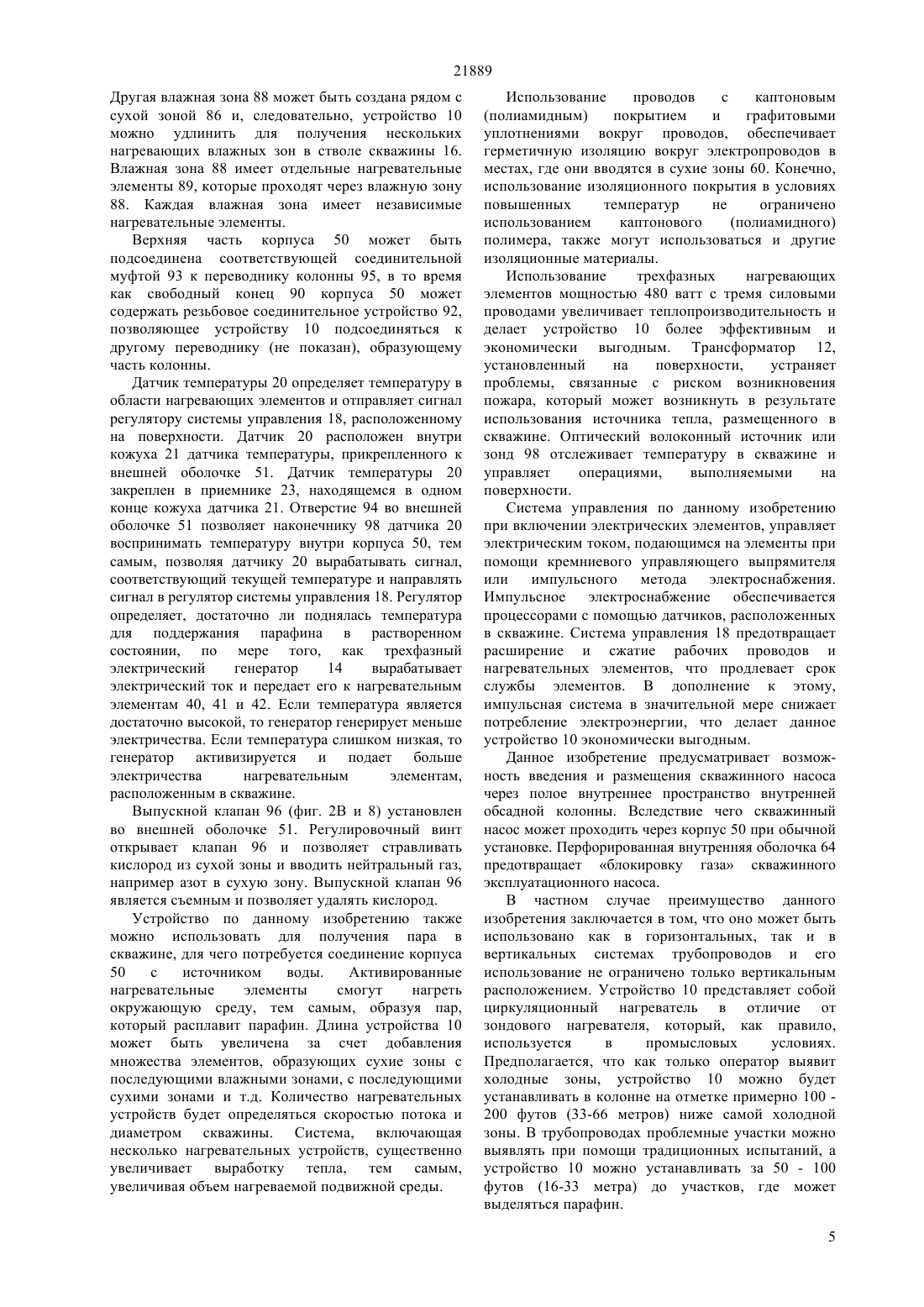 21889

Другая влажная зона 88 может быть создана рядом с сухой зоной 86 и, следовательно, устройство 10 можно удлинить для получения нескольких нагревающих влажных зон в стволе скважины 16. Влажная зона 88 имеет отдельные нагревательные элементы 89, которые проходят через влажную зону 88. Каждая влажная зона имеет независимые нагревательные элементы.

Верхняя часть корпуса 50 может быть подсоединена соответствующей соединительной муфтой 93 к переводнику колонны 95, в то время как свободный конец 90 корпуса 50 может содержать резьбовое соединительное устройство 92, позволяющее устройству 10 подсоединяться к другому переводнику (не показан), образующему часть колонны.

Датчик температуры 20 определяет температуру в области нагревающих элементов и отправляет сигнал регулятору системы управления 18, расположенному на поверхности. Датчик 20 расположен внутри кожуха 21 датчика температуры, прикрепленного к внешней оболочке 51. Датчик температуры 20 закреплен в приемнике 23, находящемся в одном конце кожуха датчика 21. Отверстие 94 во внешней оболочке 51 позволяет наконечнику 98 датчика 20 воспринимать температуру внутри корпуса 50, тем самым, позволяя датчику 20 вырабатывать сигнал, соответствующий текущей температуре и направлять сигнал в регулятор системы управления 18. Регулятор определяет, достаточно ли поднялась температура для поддержания парафина в растворенном состоянии, по мере того, как трехфазный электрический генератор 14 вырабатывает электрический ток и передает его к нагревательным элементам 40, 41 и 42. Если температура является достаточно высокой, то генератор генерирует меньше электричества. Если температура слишком низкая, то генератор активизируется и подает больше электричества нагревательным элементам, расположенным в скважине.

Выпускной клапан 96 (фиг. 2В и 8) установлен во внешней оболочке 51. Регулировочный винт открывает клапан 96 и позволяет стравливать кислород из сухой зоны и вводить нейтральный газ, например азот в сухую зону. Выпускной клапан 96 является съемным и позволяет удалять кислород.

Устройство по данному изобретению также можно использовать для получения пара в скважине, для чего потребуется соединение корпуса 50 с источником воды. Активированные нагревательные элементы смогут нагреть окружающую среду, тем самым, образуя пар, который расплавит парафин. Длина устройства 10 может быть увеличена за счет добавления множества элементов, образующих сухие зоны с последующими влажными зонами, с последующими сухими зонами и т.д. Количество нагревательных устройств будет определяться скоростью потока и диаметром скважины. Система, включающая несколько нагревательных устройств, существенно увеличивает выработку тепла, тем самым, увеличивая объем нагреваемой подвижной среды.

Использование проводов с каптоновым (полиамидным) покрытием и графитовыми уплотнениями вокруг проводов, обеспечивает герметичную изоляцию вокруг электропроводов в местах, где они вводятся в сухие зоны 60. Конечно, использование изоляционного покрытия в условиях повышенных температур не ограничено использованием каптонового (полиамидного) полимера, также могут использоваться и другие изоляционные материалы.

Использование трехфазных нагревающих элементов мощностью 480 ватт с тремя силовыми проводами увеличивает теплопроизводительность и делает устройство 10 более эффективным и экономически выгодным. Трансформатор 12, установленный на поверхности, устраняет проблемы, связанные с риском возникновения пожара, который может возникнуть в результате использования источника тепла, размещенного в скважине. Оптический волоконный источник или зонд 98 отслеживает температуру в скважине и управляет операциями, выполняемыми на поверхности.

Система управления по данному изобретению при включении электрических элементов, управляет электрическим током, подающимся на элементы при помощи кремниевого управляющего выпрямителя или импульсного метода электроснабжения. Импульсное электроснабжение обеспечивается процессорами с помощью датчиков, расположенных в скважине. Система управления 18 предотвращает расширение и сжатие рабочих проводов и нагревательных элементов, что продлевает срок службы элементов. В дополнение к этому, импульсная система в значительной мере снижает потребление электроэнергии, что делает данное устройство 10 экономически выгодным.

Данное изобретение предусматривает возможность введения и размещения скважинного насоса через полое внутреннее пространство внутренней обсадной колонны. Вследствие чего скважинный насос может проходить через корпус 50 при обычной установке. Перфорированная внутренняя оболочка 64 предотвращает «блокировку газа» скважинного эксплуатационного насоса.

В частном случае преимущество данного изобретения заключается в том, что оно может быть использовано как в горизонтальных, так и в вертикальных системах трубопроводов и его использование не ограничено только вертикальным расположением. Устройство 10 представляет собой циркуляционный нагреватель в отличие от зондового нагревателя, который, как правило, используется в промысловых условиях. Предполагается, что как только оператор выявит холодные зоны, устройство 10 можно будет устанавливать в колонне на отметке примерно 100 - 200 футов (33-66 метров) ниже самой холодной зоны. В трубопроводах проблемные участки можно выявлять при помощи традиционных испытаний, а устройство 10 можно устанавливать за 50 - 100 футов (16-33 метра) до участков, где может выделяться парафин.

5